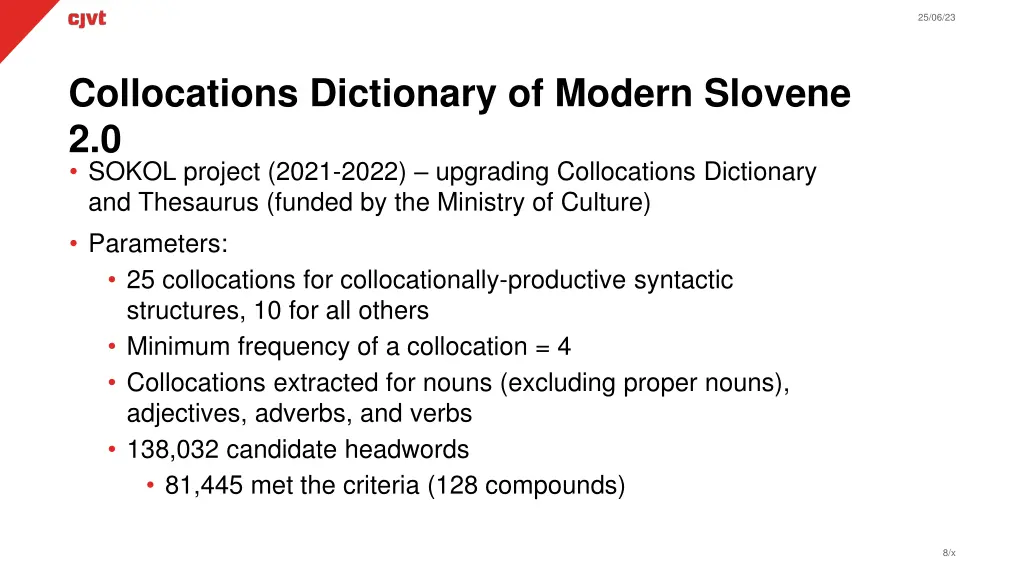 cjvt

25/06/23

Collocations Dictionary of Modern Slovene 2.0

• SOKOL project (2021-2022) – upgrading Collocations Dictionary and Thesaurus (funded by the Ministry of Culture)
• Parameters:
  • 25 collocations for collocationally-productive syntactic structures, 10 for all others
  • Minimum frequency of a collocation = 4
  • Collocations extracted for nouns (excluding proper nouns), adjectives, adverbs, and verbs
  • 138,032 candidate headwords
    • 81,445 met the criteria (128 compounds)

8/x